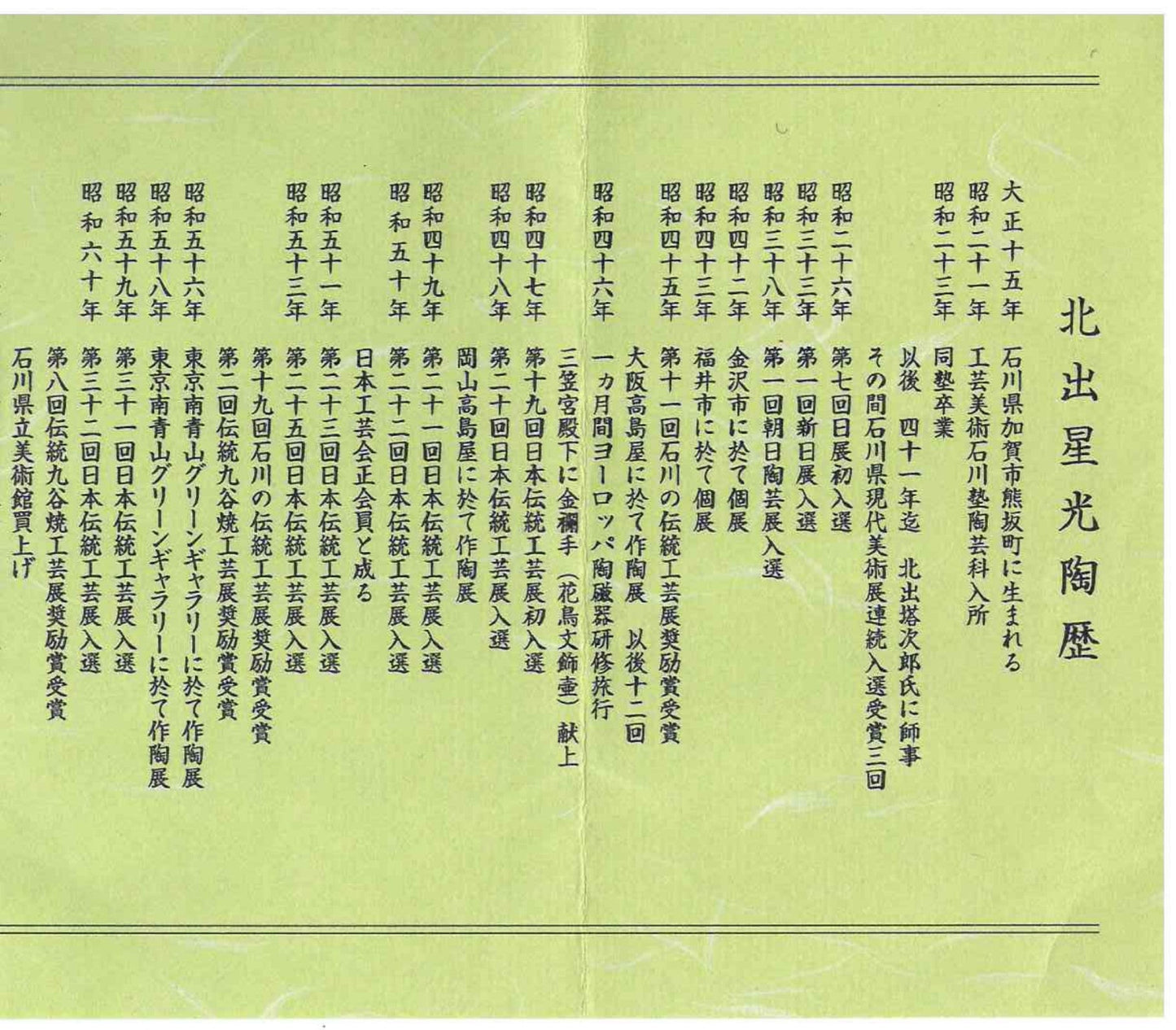 北出星光陶歴

大正十五年　石川県加賀市熊坂町に生まれる
昭和二十一年　工芸美術石川塾陶芸科入所
昭和二十三年　同塾卒業
以後　四十一年迄　北出塔次郎氏に師事
その間石川県現代美術展連続入選受賞三回
昭和二十六年　第七回日展初入選
昭和三十三年　第一回新日展入選
昭和三十八年　第一回朝日陶芸展入選
昭和四十二年　金沢市に於て個展
昭和四十三年　福井市に於て個展
昭和四十五年　第十一回石川の伝統工芸展奨励賞受賞
大阪高島屋に於て作陶展　以後十二回
昭和四十六年　一ヵ月間ヨーロッパ陶磁器研修旅行
三笠宮殿下に金襴手（花鳥文飾壷）献上
昭和四十七年　第十九回日本伝統工芸展初入選
昭和四十八年　第二十回日本伝統工芸展入選
岡山高島屋に於て作陶展
昭和四十九年　第二十一回日本伝統工芸展入選
昭和五十年　第二十二回日本伝統工芸展入選
日本工芸会正会員と成る
昭和五十一年　第二十三回日本伝統工芸展入選
昭和五十三年　第二十五回日本伝統工芸展入選
第十九回石川の伝統工芸展奨励賞受賞
第二回伝統九谷焼工芸展奨励賞受賞
昭和五十六年　東京南青山グリーンギャラリーに於て作陶展
昭和五十八年　東京南青山グリーンギャラリーに於て作陶展
昭和五十九年　第三十一回日本伝統工芸展入選
昭和六十年　第三十二回日本伝統工芸展入選
第八回伝統九谷焼工芸展奨励賞受賞
石川県立美術館買上げ